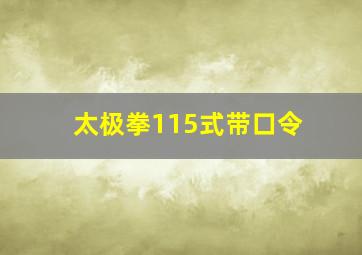 太极拳115式带口令